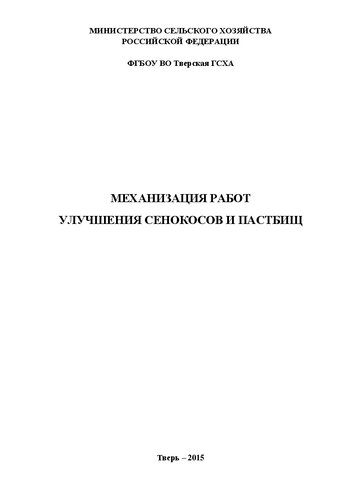 МИНИСТЕРСТВО СЕЛЬСКОГО ХОЗЯЙСТВА
РОССИЙСКОЙ ФЕДЕРАЦИИ

ФГБОУ ВО Тверская ГСХА

МЕХАНИЗАЦИЯ РАБОТ
УЛУЧШЕНИЯ СЕНОКОСОВ И ПАСТБИЩ

Тверь – 2015